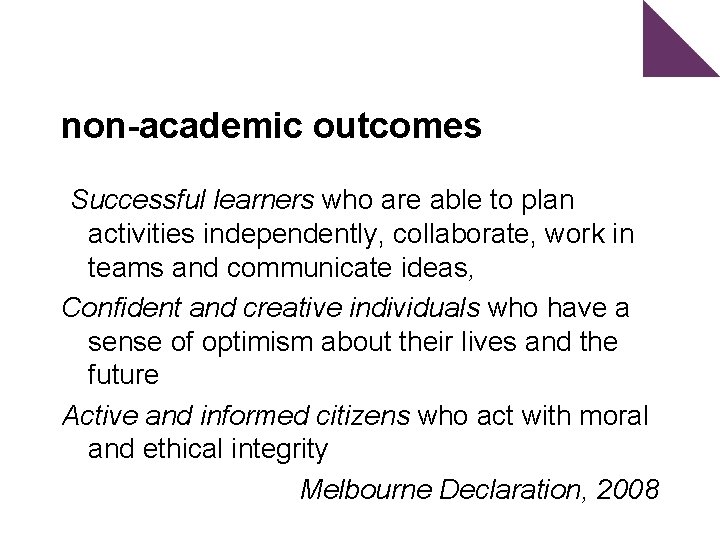 non-academic outcomes

Successful learners who are able to plan activities independently, collaborate, work in teams and communicate ideas,

Confident and creative individuals who have a sense of optimism about their lives and the future

Active and informed citizens who act with moral and ethical integrity

Melbourne Declaration, 2008